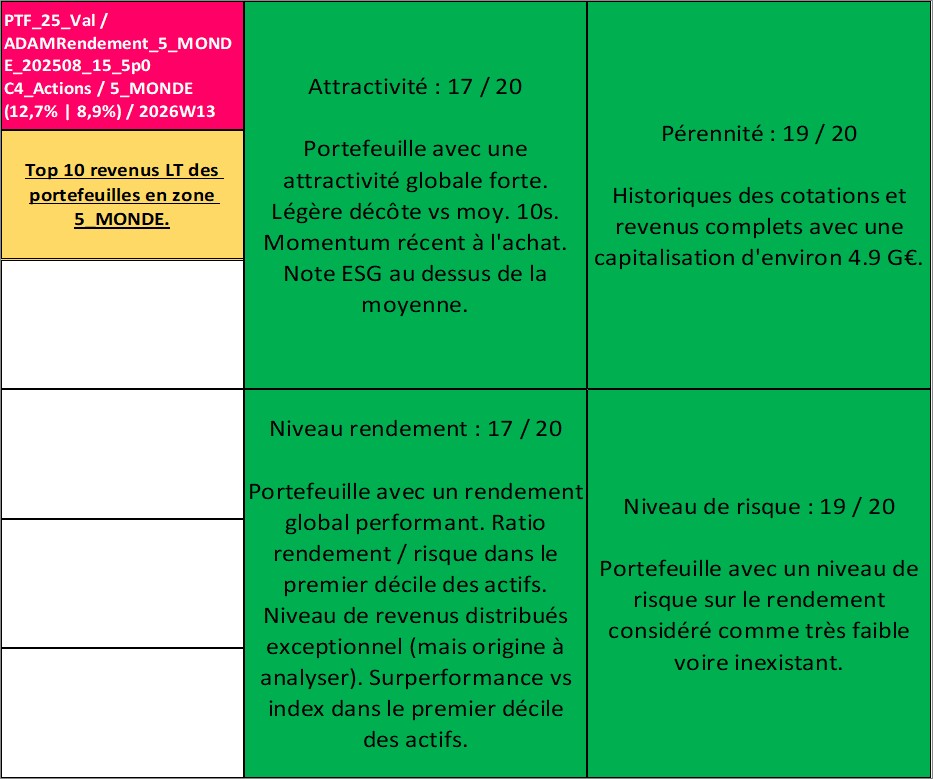 PTF_25_Val / ADAMRendement_5_MONDE_202508_15_5p0 C4_Actions / 5_MONDE (12,7% | 8,9%) / 2026W13

Top 10 revenus LT des portefeuilles en zone 5_MONDE.

Attractivité : 17 / 20

Portefeuille avec une attractivité globale forte. Légère décôte vs moy. 10s. Momentum récent à l'achat. Note ESG au dessus de la moyenne.

Pérennité : 19 / 20

Historiques des cotations et revenus complets avec une capitalisation d'environ 4.9 G€.

Niveau rendement : 17 / 20

Portefeuille avec un rendement global performant. Ratio rendement / risque dans le premier décile des actifs. Niveau de revenus distribués exceptionnel (mais origine à analyser). Surperformance vs index dans le premier décile des actifs.

Niveau de risque : 19 / 20

Portefeuille avec un niveau de risque sur le rendement considéré comme très faible voire inexistant.